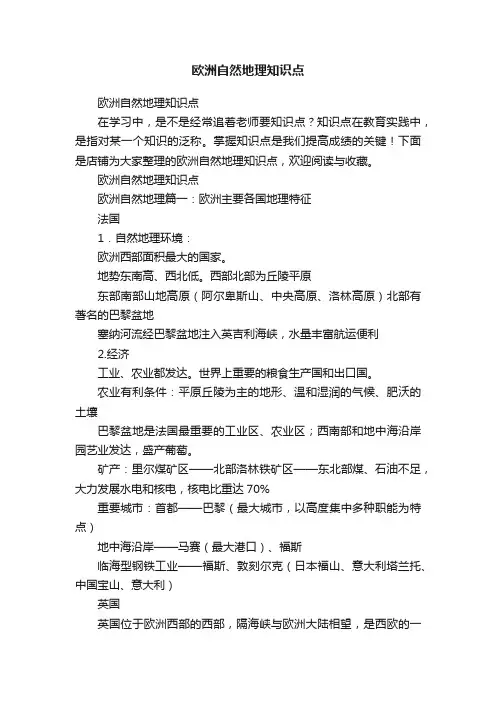 欧洲自然地理知识点

欧洲自然地理知识点

在学习中，是不是经常追着老师要知识点？知识点在教育实践中，是指对某一个知识的泛称。掌握知识点是我们提高成绩的关键！下面是店铺为大家整理的欧洲自然地理知识点，欢迎阅读与收藏。

欧洲自然地理知识点

欧洲自然地理篇一：欧洲主要各国地理特征

法国

1．自然地理环境：

欧洲西部面积最大的国家。

地势东南高、西北低。西部北部为丘陵平原

东部南部山地高原（阿尔卑斯山、中央高原、洛林高原）北部有著名的巴黎盆地

塞纳河流经巴黎盆地注入英吉利海峡，水量丰富航运便利

2.经济

工业、农业都发达。世界上重要的粮食生产国和出口国。

农业有利条件：平原丘陵为主的地形、温和湿润的气候、肥沃的土壤

巴黎盆地是法国最重要的工业区、农业区；西南部和地中海沿岸园艺业发达，盛产葡萄。

矿产：里尔煤矿区——北部洛林铁矿区——东北部煤、石油不足，大力发展水电和核电，核电比重达 70%

重要城市：首都——巴黎（最大城市，以高度集中多种职能为特点）

地中海沿岸——马赛（最大港口）、福斯

临海型钢铁工业——福斯、敦刻尔克（日本福山、意大利塔兰托、中国宝山、意大利）

英国

英国位于欧洲西部的西部，隔海峡与欧洲大陆相望，是西欧的一